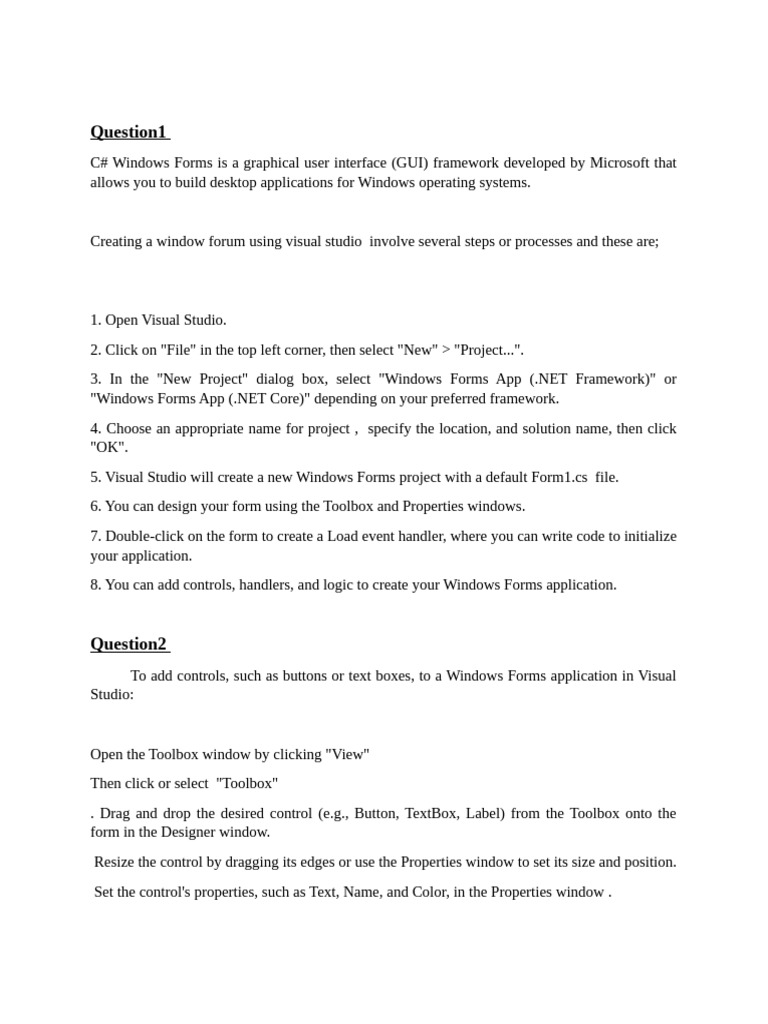 Question1

C# Windows Forms is a graphical user interface (GUI) framework developed by Microsoft that allows you to build desktop applications for Windows operating systems.

Creating a window forum using visual studio involve several steps or processes and these are;

1. Open Visual Studio.

2. Click on "File" in the top left corner, then select "New" > "Project...".

3. In the "New Project" dialog box, select "Windows Forms App (.NET Framework)" or "Windows Forms App (.NET Core)" depending on your preferred framework.

4. Choose an appropriate name for project , specify the location, and solution name, then click "OK".

5. Visual Studio will create a new Windows Forms project with a default Form1.cs file.

6. You can design your form using the Toolbox and Properties windows.

7. Double-click on the form to create a Load event handler, where you can write code to initialize your application.

8. You can add controls, handlers, and logic to create your Windows Forms application.

Question2

To add controls, such as buttons or text boxes, to a Windows Forms application in Visual Studio:

Open the Toolbox window by clicking "View"

Then click or select "Toolbox"

. Drag and drop the desired control (e.g., Button, TextBox, Label) from the Toolbox onto the form in the Designer window.

Resize the control by dragging its edges or use the Properties window to set its size and position.

Set the control's properties, such as Text, Name, and Color, in the Properties window .